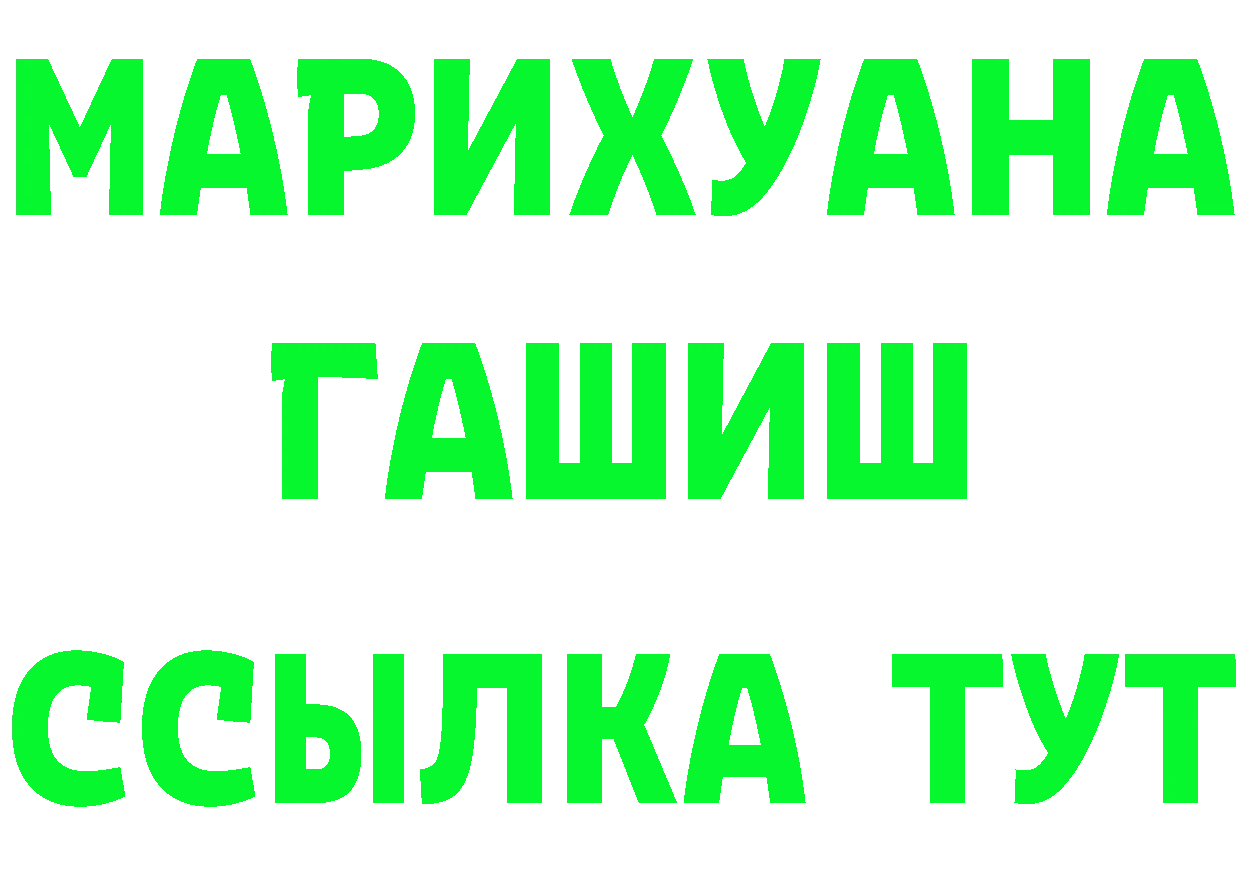 МАРИХУАНА
ГАШИШ
ССЫЛКА ТУТ